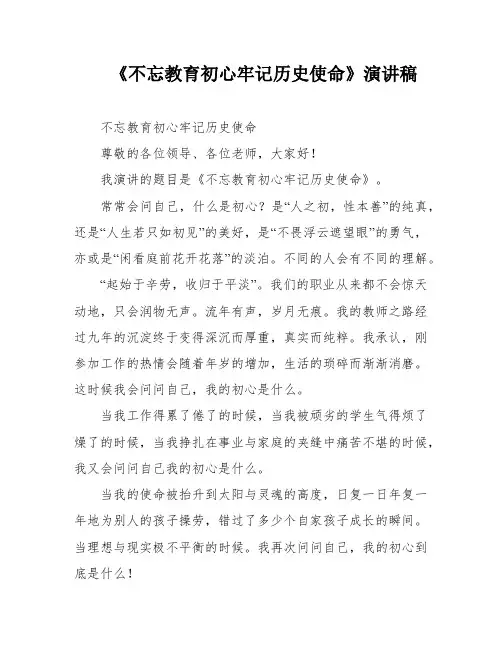 《不忘教育初心牢记历史使命》演讲稿

不忘教育初心牢记历史使命

尊敬的各位领导、各位老师，大家好!

我演讲的题目是《不忘教育初心牢记历史使命》。

常常会问自己，什么是初心？是“人之初，性本善”的纯真，还是“人生若只如初见”的美好，是“不畏浮云遮望眼”的勇气，亦或是“闲看庭前花开花落”的淡泊。不同的人会有不同的理解。

“起始于辛劳，收归于平淡”。我们的职业从来都不会惊天动地，只会润物无声。流年有声，岁月无痕。我的教师之路经过九年的沉淀终于变得深沉而厚重，真实而纯粹。我承认，刚参加工作的热情会随着年岁的增加，生活的琐碎而渐渐消磨。这时候我会问问自己，我的初心是什么。

当我工作得累了倦了的时候，当我被顽劣的学生气得烦了燥了的时候，当我挣扎在事业与家庭的夹缝中痛苦不堪的时候，我又会问问自己我的初心是什么。

当我的使命被抬升到太阳与灵魂的高度，日复一日年复一年地为别人的孩子操劳，错过了多少个自家孩子成长的瞬间。当理想与现实极不平衡的时候。我再次问问自己，我的初心到底是什么!